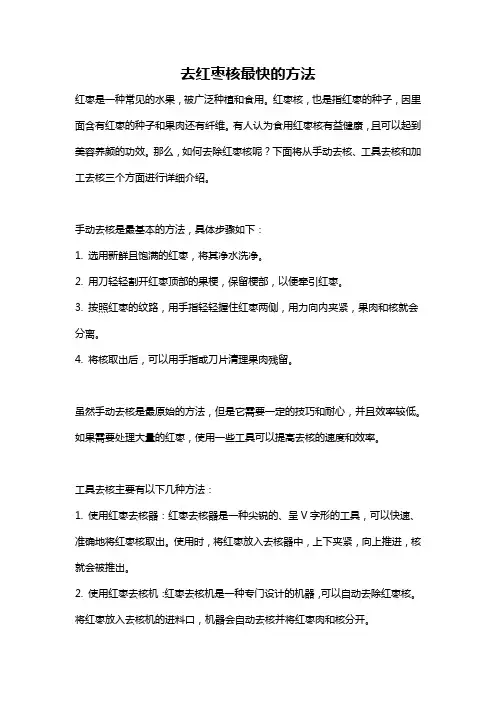 去红枣核最快的方法

红枣是一种常见的水果，被广泛种植和食用。红枣核，也是指红枣的种子，因里面含有红枣的种子和果肉还有纤维。有人认为食用红枣核有益健康，且可以起到美容养颜的功效。那么，如何去除红枣核呢？下面将从手动去核、工具去核和加工去核三个方面进行详细介绍。

手动去核是最基本的方法，具体步骤如下：

1. 选用新鲜且饱满的红枣，将其净水洗净。

2. 用刀轻轻割开红枣顶部的果梗，保留梗部，以便牵引红枣。

3. 按照红枣的纹路，用手指轻轻握住红枣两侧，用力向内夹紧，果肉和核就会分离。

4. 将核取出后，可以用手指或刀片清理果肉残留。

虽然手动去核是最原始的方法，但是它需要一定的技巧和耐心，并且效率较低。如果需要处理大量的红枣，使用一些工具可以提高去核的速度和效率。

工具去核主要有以下几种方法：

1. 使用红枣去核器：红枣去核器是一种尖锐的、呈 V 字形的工具，可以快速、准确地将红枣核取出。使用时，将红枣放入去核器中，上下夹紧，向上推进，核就会被推出。

2. 使用红枣去核机：红枣去核机是一种专门设计的机器，可以自动去除红枣核。将红枣放入去核机的进料口，机器会自动去核并将红枣肉和核分开。